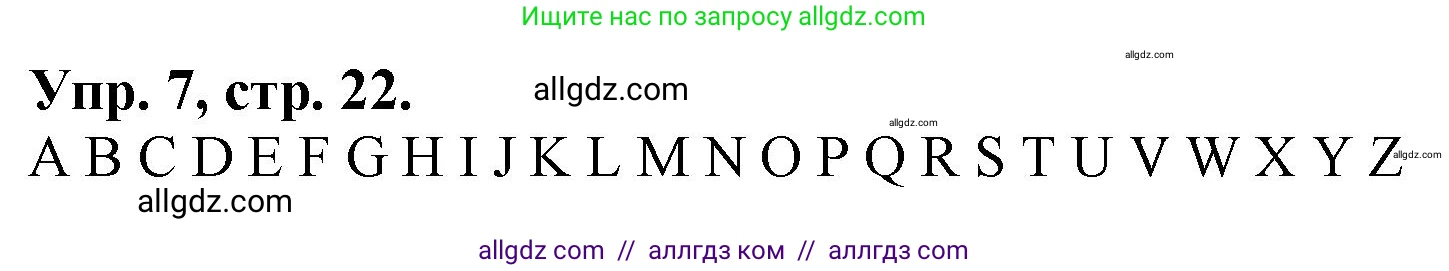 Ищите нас по запросу allgdz.com

allgdz.com

Упр. 7, стр. 22. allgdz.com

allgdz.com

A B C D E F G H I J K L M N O P Q R S T U V W X Y Z allgdz.com

allgdz.com

allgdz com // аллгдз ком // аллгдз com